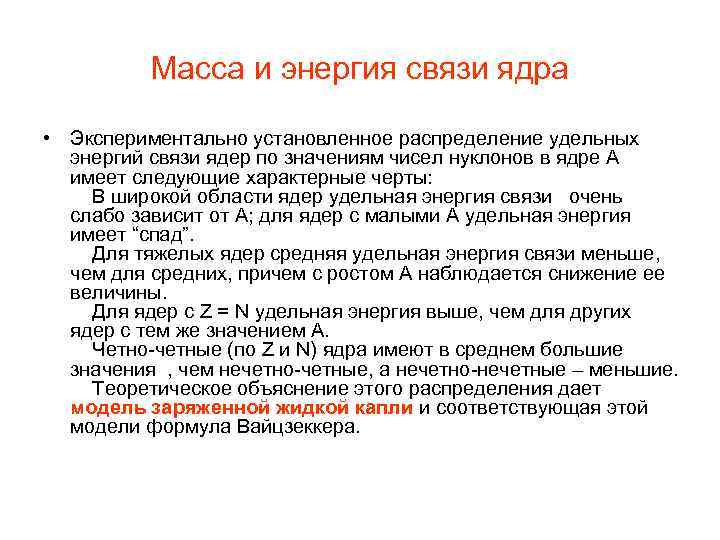 Масса и энергия связи ядра

• Экспериментально установленное распределение удельных энергий связи ядер по значениям чисел нуклонов в ядре А имеет следующие характерные черты:

В широкой области ядер удельная энергия связи очень слабо зависит от А; для ядер с малыми А удельная энергия имеет “спад”.

Для тяжелых ядер средняя удельная энергия связи меньше, чем для средних, причем с ростом А наблюдается снижение ее величины.

Для ядер с Z = N удельная энергия выше, чем для других ядер с тем же значением А.

Четно-четные (по Z и N) ядра имеют в среднем большие значения , чем нечетно-четные, а нечетно-нечетные – меньшие.

Теоретическое объяснение этого распределения дает модель заряженной жидкой капли и соответствующая этой модели формула Вайцзеккера.